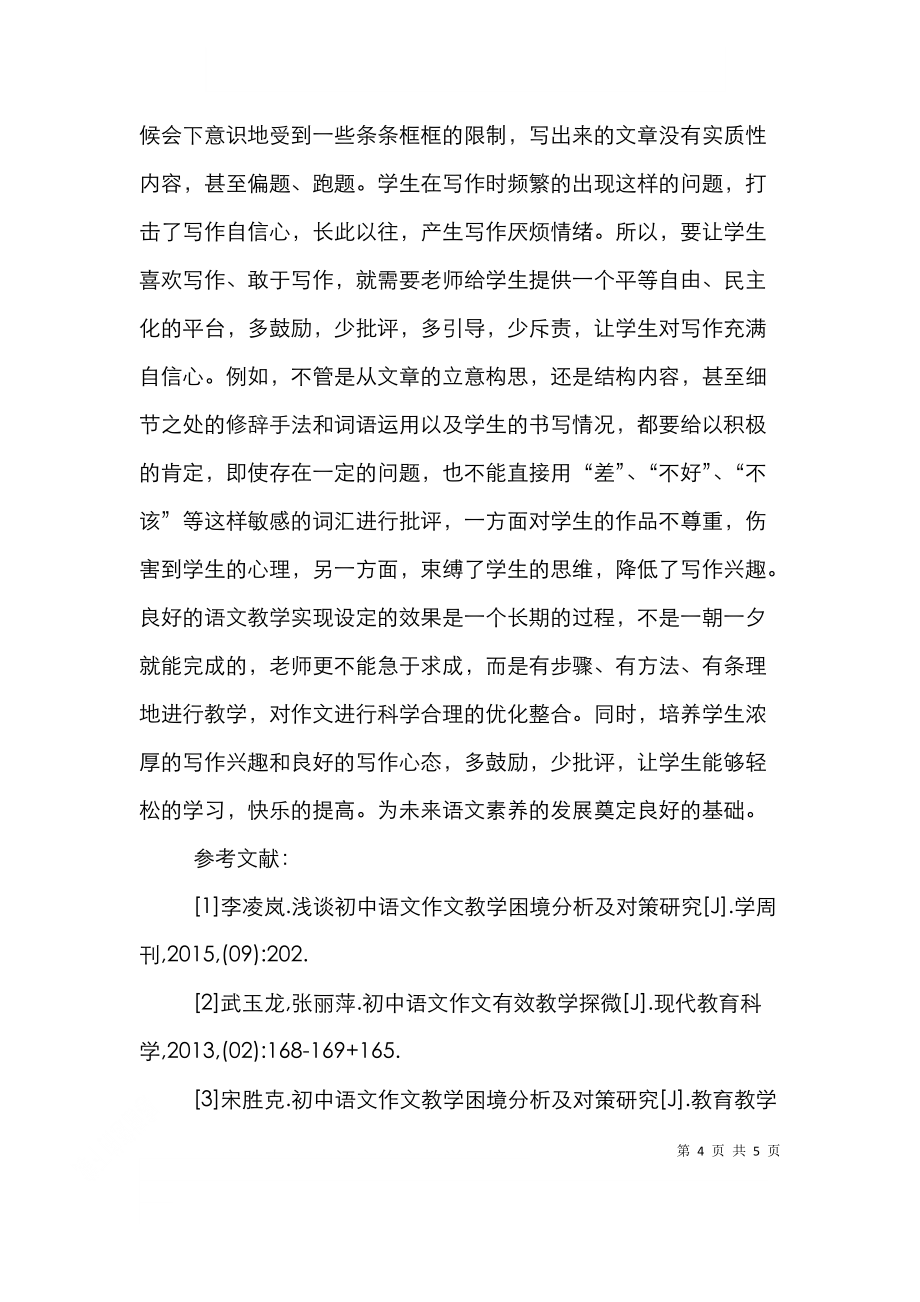 候会下意识地受到一些条条框框的限制，写出来的文章没有实质性内容，甚至偏题、跑题。学生在写作时频繁的出现这样的问题，打击了写作自信心，长此以往，产生写作厌烦情绪。所以，要让学生喜欢写作、敢于写作，就需要老师给学生提供一个平等自由、民主化的平台，多鼓励，少批评，多引导，少斥责，让学生对写作充满自信心。例如，不管是从文章的立意构思，还是结构内容，甚至细节之处的修辞手法和词语运用以及学生的书写情况，都要给以积极的肯定，即使存在一定的问题，也不能直接用“差”、“不好”、“不该”等这样敏感的词汇进行批评，一方面对学生的作品不尊重，伤害到学生的心理，另一方面，束缚了学生的思维，降低了写作兴趣。良好的语文教学实现设定的效果是一个长期的过程，不是一朝一夕就能完成的，老师更不能急于求成，而是有步骤、有方法、有条理地进行教学，对作文进行科学合理的优化整合。同时，培养学生浓厚的写作兴趣和良好的写作心态，多鼓励，少批评，让学生能够轻松的学习，快乐的提高。为未来语文素养的发展奠定良好的基础。

参考文献：

[1]李凌岚.浅谈初中语文作文教学困境分析及对策研究[J].学周刊,2015,(09):202.

[2]武玉龙,张丽萍.初中语文作文有效教学探微[J].现代教育科学,2013,(02):168-169+165.

[3]宋胜克.初中语文作文教学困境分析及对策研究[J].教育教学

第 4 页 共 5 页